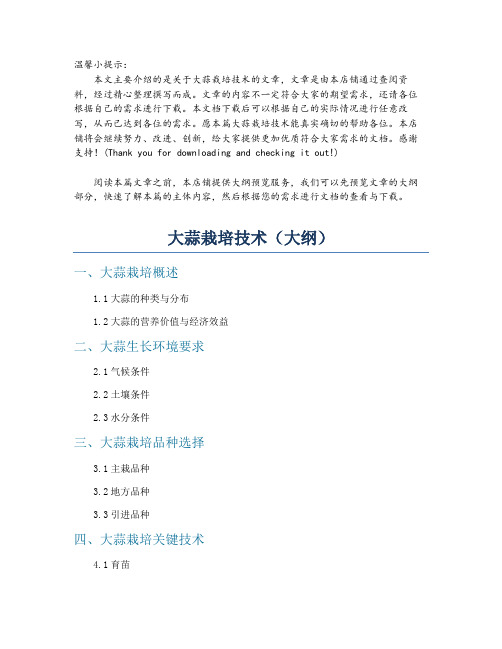 温馨小提示：

本文主要介绍的是关于大蒜栽培技术的文章，文章是由本店铺通过查阅资料，经过精心整理撰写而成。文章的内容不一定符合大家的期望需求，还请各位根据自己的需求进行下载。本文档下载后可以根据自己的实际情况进行任意改写，从而已达到各位的需求。愿本篇大蒜栽培技术能真实确切的帮助各位。本店铺将会继续努力、改进、创新，给大家提供更加优质符合大家需求的文档。感谢支持！(Thank you for downloading and checking it out!)

阅读本篇文章之前，本店铺提供大纲预览服务，我们可以先预览文章的大纲部分，快速了解本篇的主体内容，然后根据您的需求进行文档的查看与下载。

大蒜栽培技术（大纲）

一、大蒜栽培概述

1.1 大蒜的种类与分布

1.2 大蒜的营养价值与经济效益

二、大蒜生长环境要求

2.1 气候条件

2.2 土壤条件

2.3 水分条件

三、大蒜栽培品种选择

3.1 主栽品种

3.2 地方品种

3.3 引进品种

四、大蒜栽培关键技术

4.1 育苗